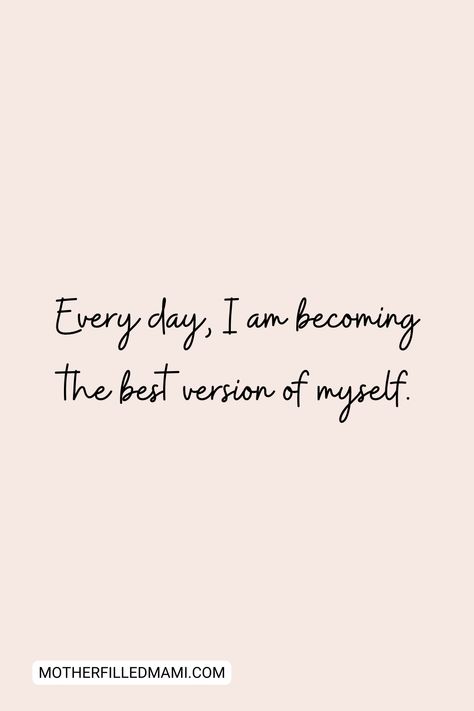 Every day, I am becoming the best version of myself.

MOTHERFILLEDMAMI.COM